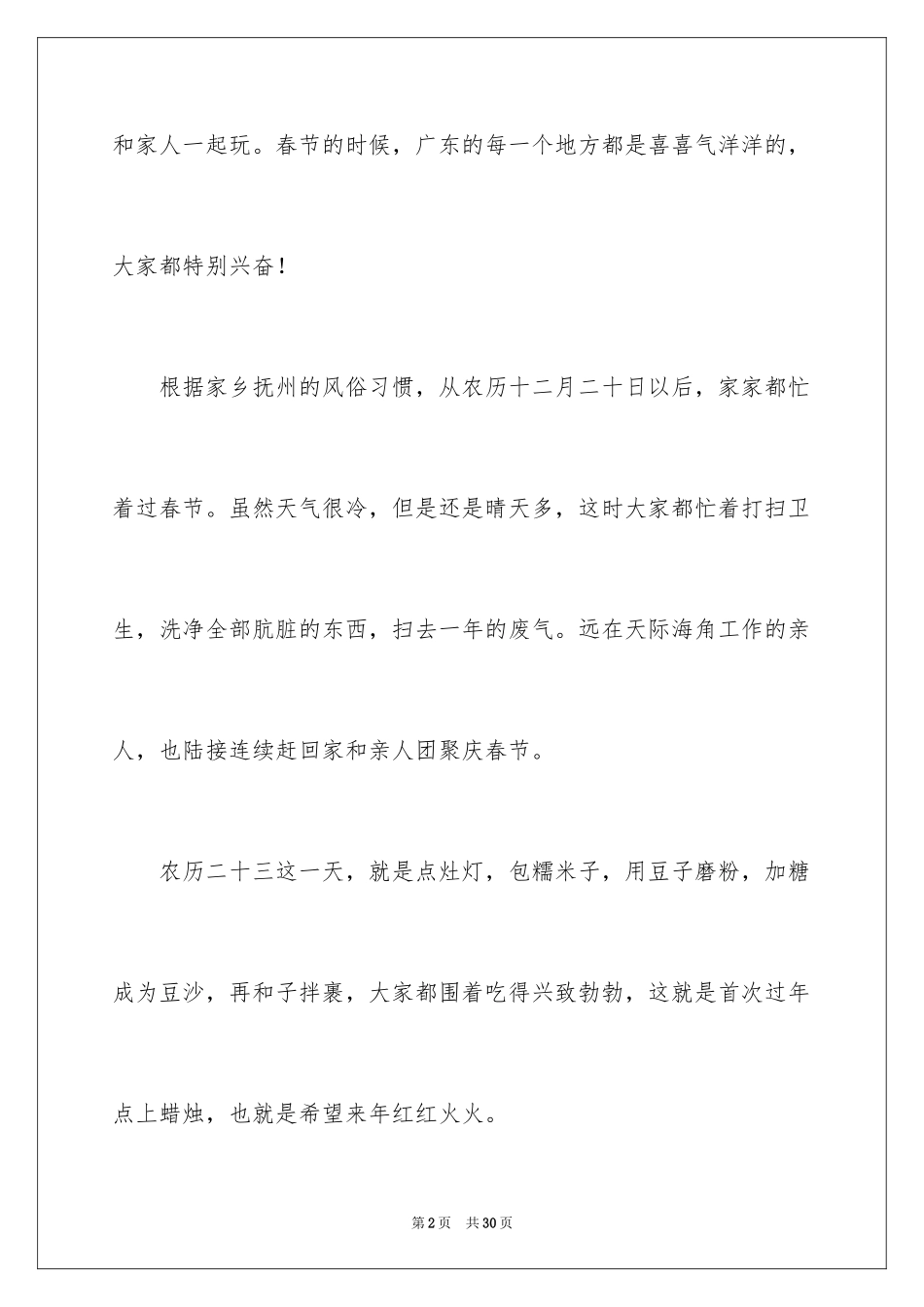 和家人一起玩。春节的时候，广东的每一个地方都是喜喜气洋洋的，大家都特别兴奋！

根据家乡抚州的风俗习惯，从农历十二月二十日以后，家家都忙着过春节。虽然天气很冷，但是还是晴天多，这时大家都忙着打扫卫生，洗净全部肮脏的东西，扫去一年的废气。远在天际海角工作的亲人，也陆接连续赶回家和亲人团聚庆春节。

农历二十三这一天，就是点灶灯，包糯米子，用豆子磨粉，加糖成为豆沙，再和子拌裹，大家都围着吃得兴致勃勃，这就是首次过年点上蜡烛，也就是希望来年红红火火。

第2页 共30页